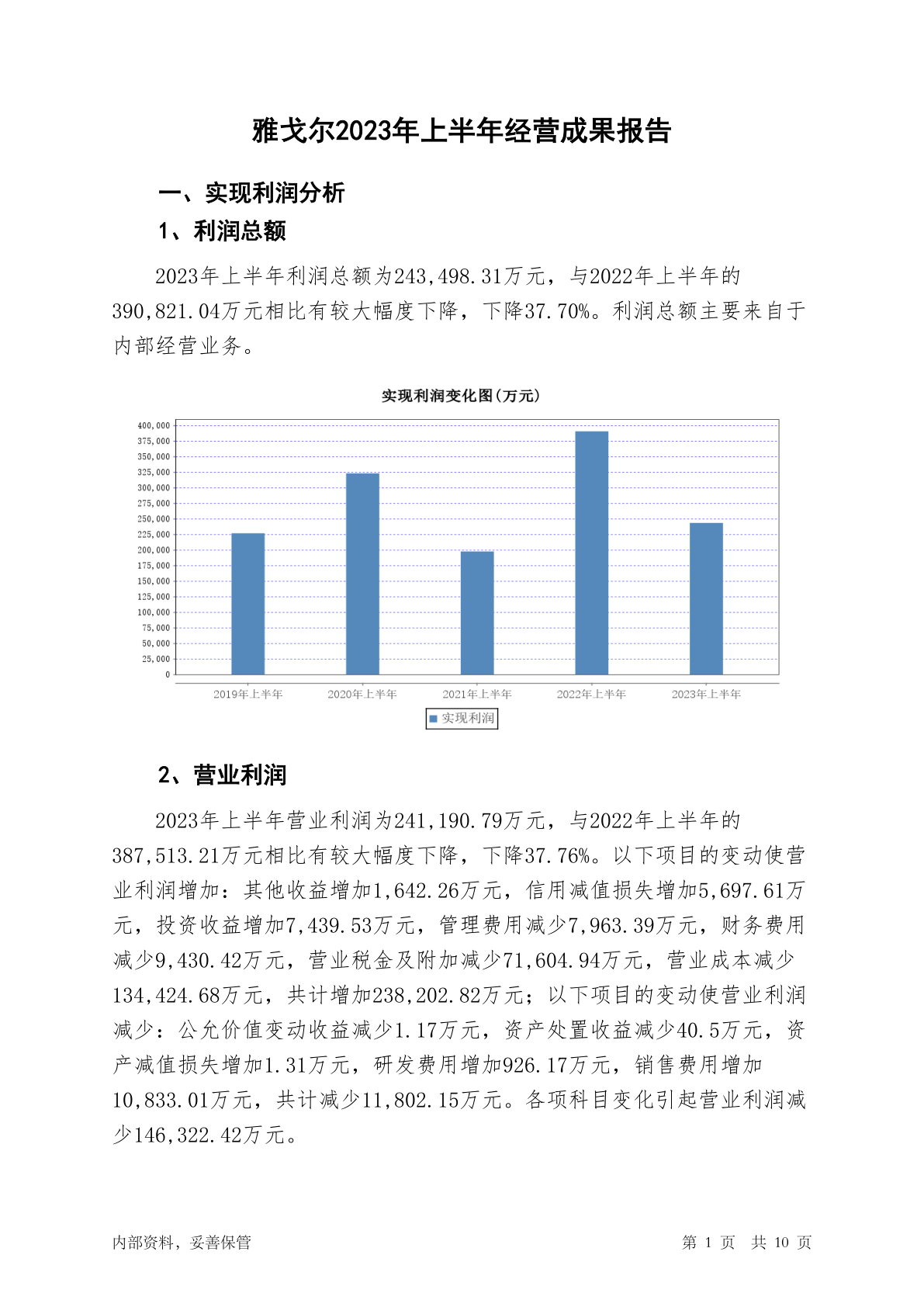 雅戈尔2023年上半年经营成果报告

一、实现利润分析

1、利润总额

2023年上半年利润总额为243,498.31万元，与2022年上半年的390,821.04万元相比有较大幅度下降，下降37.70%。利润总额主要来自于内部经营业务。

实现利润变化图(万元)

400,000
375,000
350,000
325,000
300,000
275,000
250,000
225,000
200,000
175,000
150,000
125,000
100,000
75,000
50,000
25,000
0

2019年上半年 2020年上半年 2021年上半年 2022年上半年 2023年上半年

实现利润

2、营业利润

2023年上半年营业利润为241,190.79万元，与2022年上半年的387,513.21万元相比有较大幅度下降，下降37.76%。以下项目的变动使营业利润增加：其他收益增加1,642.26万元，信用减值损失增加5,697.61万元，投资收益增加7,439.53万元，管理费用减少7,963.39万元，财务费用减少9,430.42万元，营业税金及附加减少71,604.94万元，营业成本减少134,424.68万元，共计增加238,202.82万元；以下项目的变动使营业利润减少：公允价值变动收益减少1.17万元，资产处置收益减少40.5万元，资产减值损失增加1.31万元，研发费用增加926.17万元，销售费用增加10,833.01万元，共计减少11,802.15万元。各项科目变化引起营业利润减少146,322.42万元。

内部资料，妥善保管

第 1 页 共 10 页